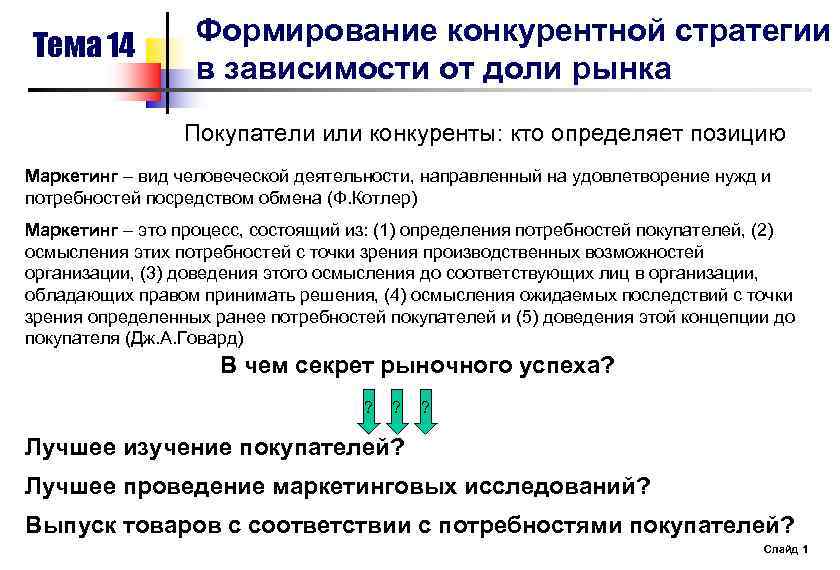 Тема 14

Формирование конкурентной стратегии в зависимости от доли рынка

Покупатели или конкуренты: кто определяет позицию

Маркетинг – вид человеческой деятельности, направленный на удовлетворение нужд и потребностей посредством обмена (Ф.Котлер)

Маркетинг – это процесс, состоящий из: (1) определения потребностей покупателей, (2) осмысления этих потребностей с точки зрения производственных возможностей организации, (3) доведения этого осмысления до соответствующих лиц в организации, обладающих правом принимать решения, (4) осмысления ожидаемых последствий с точки зрения определенных ранее потребностей покупателей и (5) доведения этой концепции до покупателя (Дж.А.Говард)

В чем секрет рыночного успеха?

? ? ?

Лучшее изучение покупателей?

Лучшее проведение маркетинговых исследований?

Выпуск товаров с соответствии с потребностями покупателей?

Слайд 1